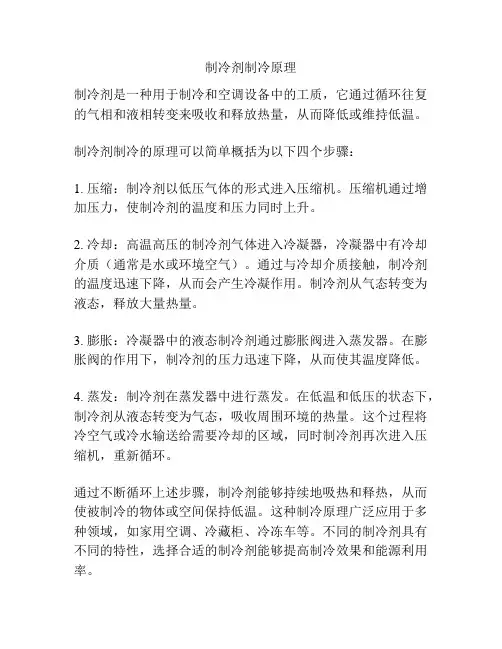 制冷剂制冷原理

制冷剂是一种用于制冷和空调设备中的工质，它通过循环往复的气相和液相转变来吸收和释放热量，从而降低或维持低温。

制冷剂制冷的原理可以简单概括为以下四个步骤：

1. 压缩：制冷剂以低压气体的形式进入压缩机。压缩机通过增加压力，使制冷剂的温度和压力同时上升。

2. 冷却：高温高压的制冷剂气体进入冷凝器，冷凝器中有冷却介质（通常是水或环境空气）。通过与冷却介质接触，制冷剂的温度迅速下降，从而会产生冷凝作用。制冷剂从气态转变为液态，释放大量热量。

3. 膨胀：冷凝器中的液态制冷剂通过膨胀阀进入蒸发器。在膨胀阀的作用下，制冷剂的压力迅速下降，从而使其温度降低。

4. 蒸发：制冷剂在蒸发器中进行蒸发。在低温和低压的状态下，制冷剂从液态转变为气态，吸收周围环境的热量。这个过程将冷空气或冷水输送给需要冷却的区域，同时制冷剂再次进入压缩机，重新循环。

通过不断循环上述步骤，制冷剂能够持续地吸热和释热，从而使被制冷的物体或空间保持低温。这种制冷原理广泛应用于多种领域，如家用空调、冷藏柜、冷冻车等。不同的制冷剂具有不同的特性，选择合适的制冷剂能够提高制冷效果和能源利用率。